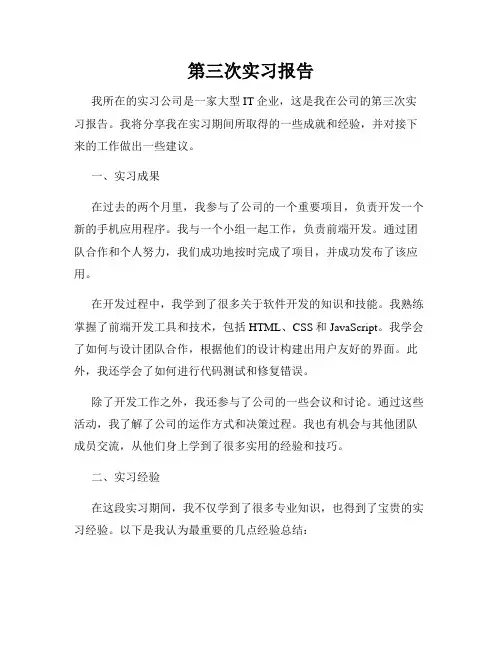 第三次实习报告

我所在的实习公司是一家大型 IT 企业，这是我在公司的第三次实习报告。我将分享我在实习期间所取得的一些成就和经验，并对接下来的工作做出一些建议。

一、实习成果

在过去的两个月里，我参与了公司的一个重要项目，负责开发一个新的手机应用程序。我与一个小组一起工作，负责前端开发。通过团队合作和个人努力，我们成功地按时完成了项目，并成功发布了该应用。

在开发过程中，我学到了很多关于软件开发的知识和技能。我熟练掌握了前端开发工具和技术，包括 HTML、CSS 和 JavaScript。我学会了如何与设计团队合作，根据他们的设计构建出用户友好的界面。此外，我还学会了如何进行代码测试和修复错误。

除了开发工作之外，我还参与了公司的一些会议和讨论。通过这些活动，我了解了公司的运作方式和决策过程。我也有机会与其他团队成员交流，从他们身上学到了很多实用的经验和技巧。

二、实习经验

在这段实习期间，我不仅学到了很多专业知识，也得到了宝贵的实习经验。以下是我认为最重要的几点经验总结：